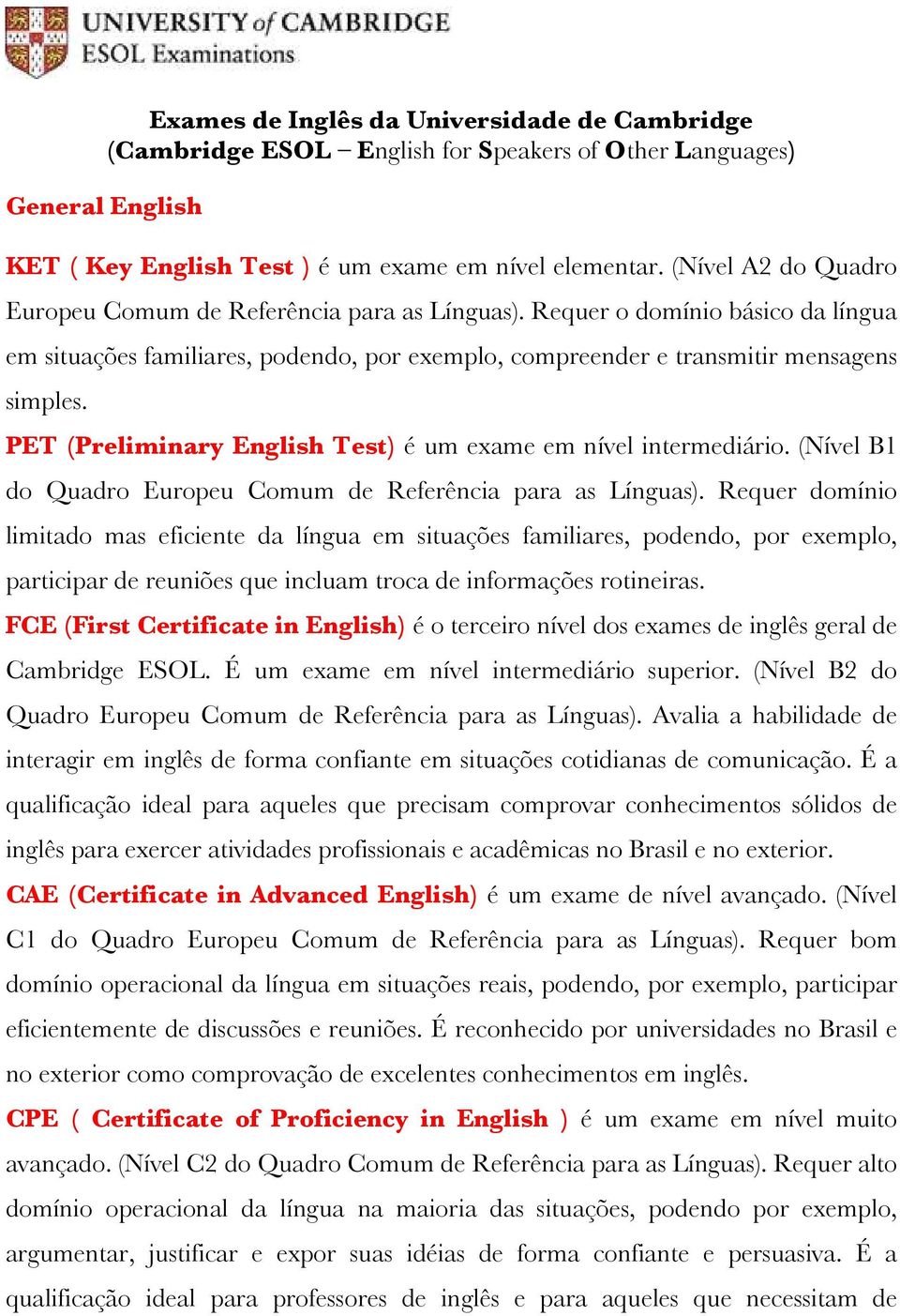 UNIVERSITY of CAMBRIDGE
ESOL Examinations

Exames de Inglês da Universidade de Cambridge
(Cambridge ESOL – English for Speakers of Other Languages)

General English

KET ( Key English Test ) é um exame em nível elementar. (Nível A2 do Quadro Europeu Comum de Referência para as Línguas). Requer o domínio básico da língua em situações familiares, podendo, por exemplo, compreender e transmitir mensagens simples.

PET (Preliminary English Test) é um exame em nível intermediário. (Nível B1 do Quadro Europeu Comum de Referência para as Línguas). Requer domínio limitado mas eficiente da língua em situações familiares, podendo, por exemplo, participar de reuniões que incluam troca de informações rotineiras.

FCE (First Certificate in English) é o terceiro nível dos exames de inglês geral de Cambridge ESOL. É um exame em nível intermediário superior. (Nível B2 do Quadro Europeu Comum de Referência para as Línguas). Avalia a habilidade de interagir em inglês de forma confiante em situações cotidianas de comunicação. É a qualificação ideal para aqueles que precisam comprovar conhecimentos sólidos de inglês para exercer atividades profissionais e acadêmicas no Brasil e no exterior.

CAE (Certificate in Advanced English) é um exame de nível avançado. (Nível C1 do Quadro Europeu Comum de Referência para as Línguas). Requer bom domínio operacional da língua em situações reais, podendo, por exemplo, participar eficientemente de discussões e reuniões. É reconhecido por universidades no Brasil e no exterior como comprovação de excelentes conhecimentos em inglês.

CPE ( Certificate of Proficiency in English ) é um exame em nível muito avançado. (Nível C2 do Quadro Comum de Referência para as Línguas). Requer alto domínio operacional da língua na maioria das situações, podendo por exemplo, argumentar, justificar e expor suas idéias de forma confiante e persuasiva. É a qualificação ideal para professores de inglês e para aqueles que necessitam de